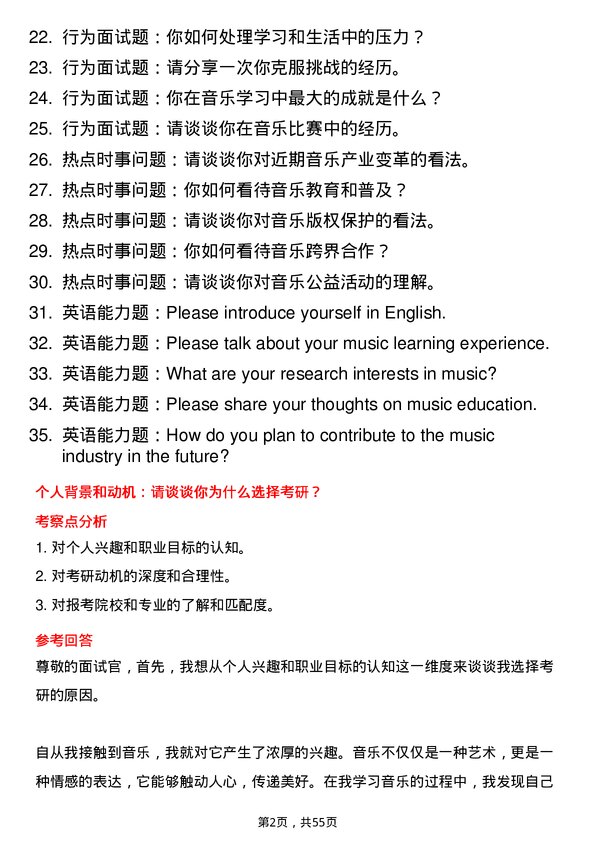 22. 行为面试题：你如何处理学习和生活中的压力？
23. 行为面试题：请分享一次你克服挑战的经历。
24. 行为面试题：你在音乐学习中最大的成就是什么？
25. 行为面试题：请谈谈你在音乐比赛中的经历。
26. 热点时事问题：请谈谈你对近期音乐产业变革的看法。
27. 热点时事问题：你如何看待音乐教育和普及？
28. 热点时事问题：请谈谈你对音乐版权保护的看法。
29. 热点时事问题：你如何看待音乐跨界合作？
30. 热点时事问题：请谈谈你对音乐公益活动的理解。
31. 英语能力题：Please introduce yourself in English.
32. 英语能力题：Please talk about your music learning experience.
33. 英语能力题：What are your research interests in music?
34. 英语能力题：Please share your thoughts on music education.
35. 英语能力题：How do you plan to contribute to the music industry in the future?

个人背景和动机：请谈谈你为什么选择考研？

考察点分析

1. 对个人兴趣和职业目标的认知。
2. 对考研动机的深度和合理性。
3. 对报考院校和专业的了解和匹配度。

参考回答

尊敬的面试官，首先，我想从个人兴趣和职业目标的认知这一维度来谈谈我选择考研的原因。

自从我接触到音乐，我就对它产生了浓厚的兴趣。音乐不仅仅是一种艺术，更是一种情感的表达，它能够触动人心，传递美好。在我学习音乐的过程中，我发现自己

第2页，共55页